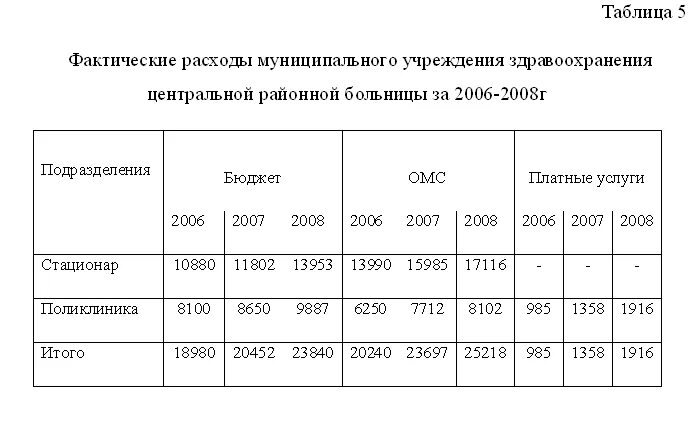 Таблица 5

Фактические расходы муниципального учреждения здравоохранения центральной районной больницы за 2006-2008г

| Подразделения | Бюджет | | | ОМС | | | Платные услуги | | |
|---|---|---|---|---|---|---|---|---|---|
| | 2006 | 2007 | 2008 | 2006 | 2007 | 2008 | 2006 | 2007 | 2008 |
| Стационар | 10880 | 11802 | 13953 | 13990 | 15985 | 17116 | - | - | - |
| Поликлиника | 8100 | 8650 | 9887 | 6250 | 7712 | 8102 | 985 | 1358 | 1916 |
| Итого | 18980 | 20452 | 23840 | 20240 | 23697 | 25218 | 985 | 1358 | 1916 |